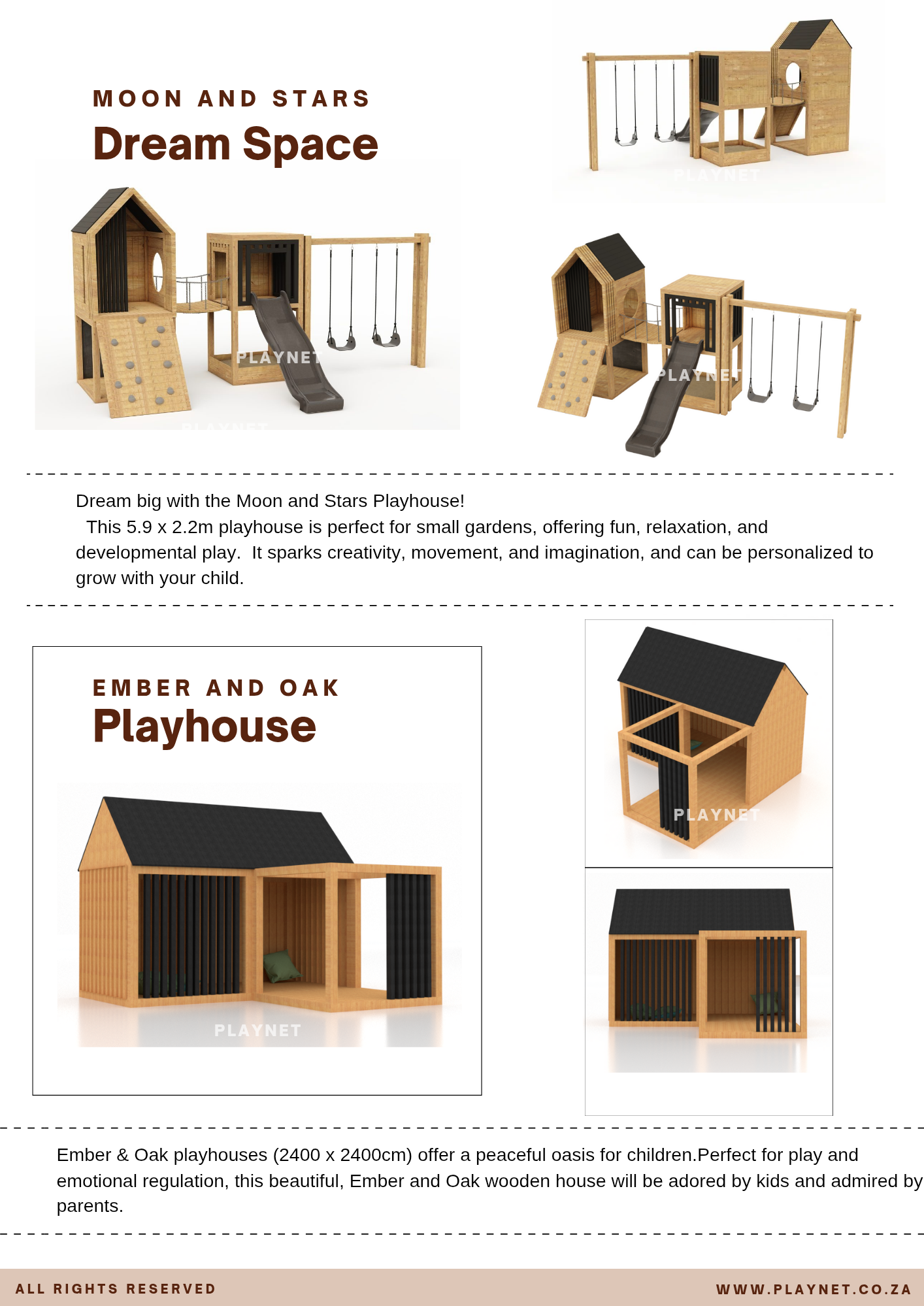 MOON AND STARS
Dream Space

Dream big with the Moon and Stars Playhouse!
This 5.9 x 2.2m playhouse is perfect for small gardens, offering fun, relaxation, and developmental play. It sparks creativity, movement, and imagination, and can be personalized to grow with your child.

EMBER AND OAK
Playhouse

Ember & Oak playhouses (2400 x 2400cm) offer a peaceful oasis for children.Perfect for play and emotional regulation, this beautiful, Ember and Oak wooden house will be adored by kids and admired by parents.

ALL RIGHTS RESERVED
WWW.PLAYNET.CO.ZA

PLAYNET